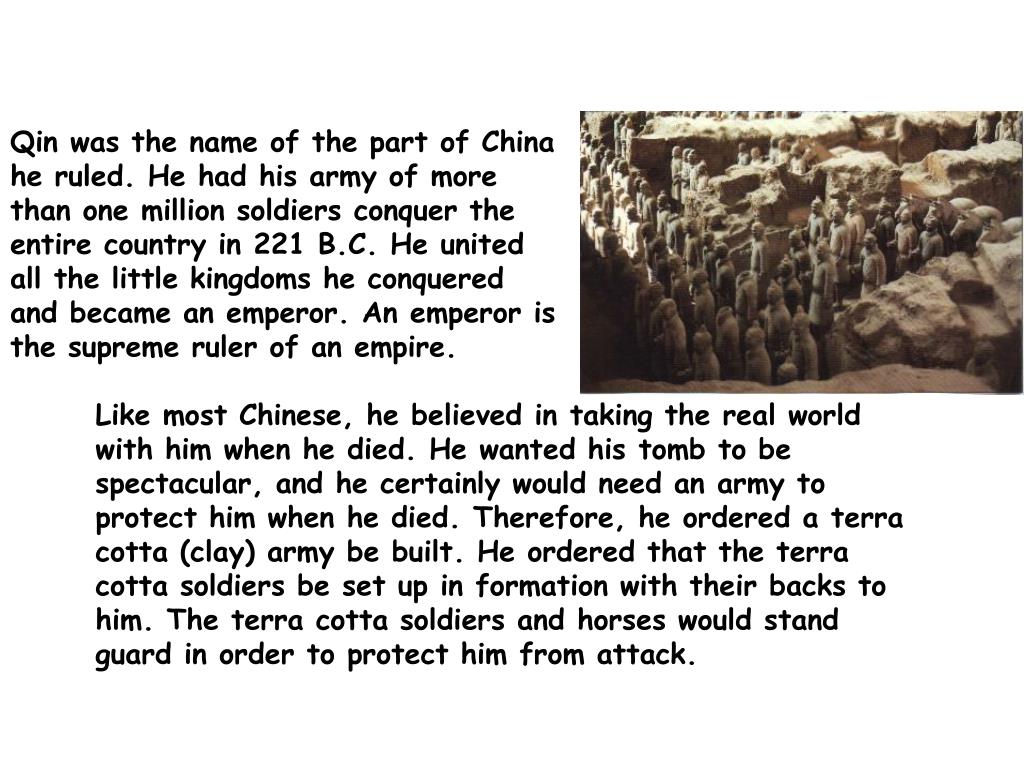 Qin was the name of the part of China he ruled. He had his army of more than one million soldiers conquer the entire country in 221 B.C. He united all the little kingdoms he conquered and became an emperor. An emperor is the supreme ruler of an empire.

Like most Chinese, he believed in taking the real world with him when he died. He wanted his tomb to be spectacular, and he certainly would need an army to protect him when he died. Therefore, he ordered a terra cotta (clay) army be built. He ordered that the terra cotta soldiers be set up in formation with their backs to him. The terra cotta soldiers and horses would stand guard in order to protect him from attack.